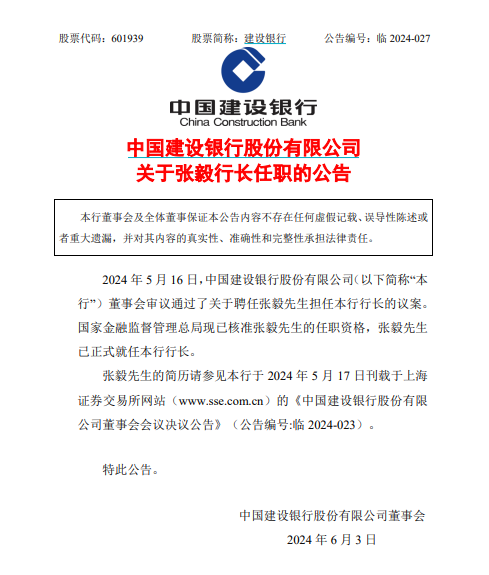 股票代码：601939　　股票简称：建设银行　　公告编号：临 2024-027

中国建设银行
China Construction Bank

中国建设银行股份有限公司
关于张毅行长任职的公告

本行董事会及全体董事保证本公告内容不存在任何虚假记载、误导性陈述或者重大遗漏，并对其内容的真实性、准确性和完整性承担法律责任。

2024 年 5 月 16 日，中国建设银行股份有限公司（以下简称“本行”）董事会审议通过了关于聘任张毅先生担任本行行长的议案。国家金融监督管理总局现已核准张毅先生的任职资格，张毅先生已正式就任本行行长。

张毅先生的简历请参见本行于 2024 年 5 月 17 日刊载于上海证券交易所网站（www.sse.com.cn）的《中国建设银行股份有限公司董事会会议决议公告》（公告编号:临 2024-023）。

特此公告。

中国建设银行股份有限公司董事会
2024 年 6 月 3 日